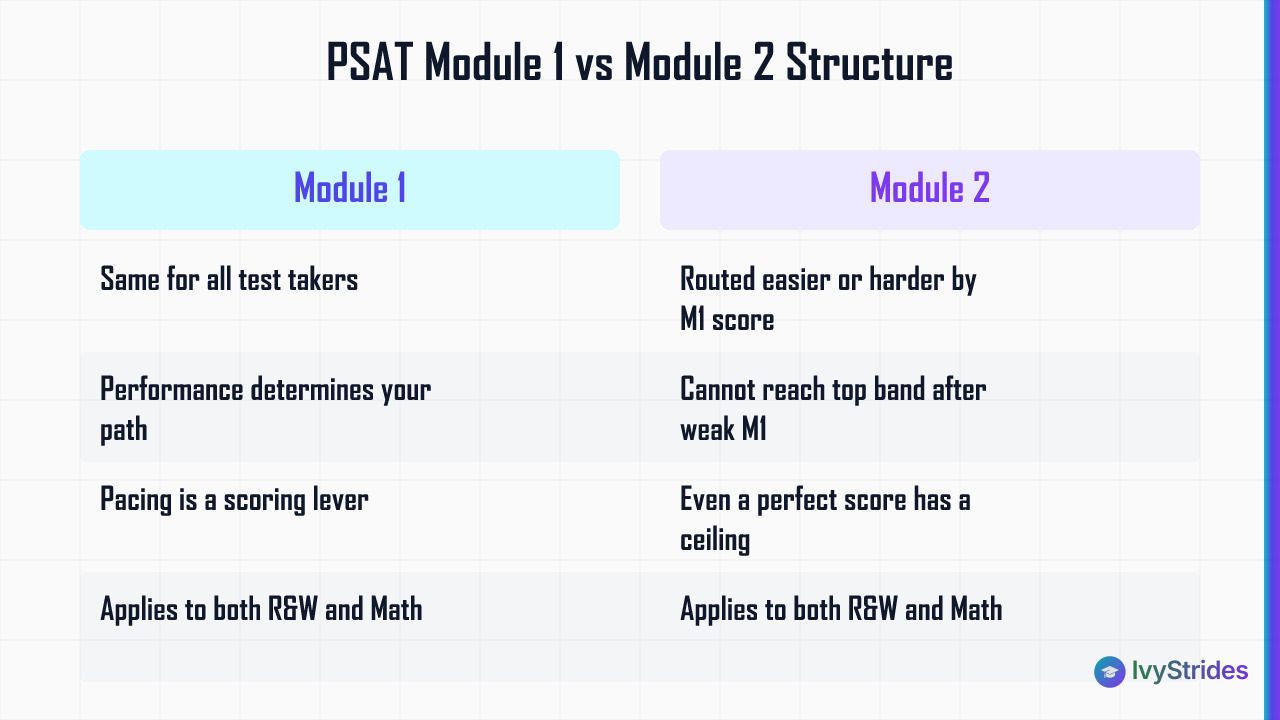 PSAT Module 1 vs Module 2 Structure

| Module 1 | Module 2 |
|---|---|
| Same for all test takers | Routed easier or harder by M1 score |
| Performance determines your path | Cannot reach top band after weak M1 |
| Pacing is a scoring lever | Even a perfect score has a ceiling |
| Applies to both R&W and Math | Applies to both R&W and Math |

IvyStrides